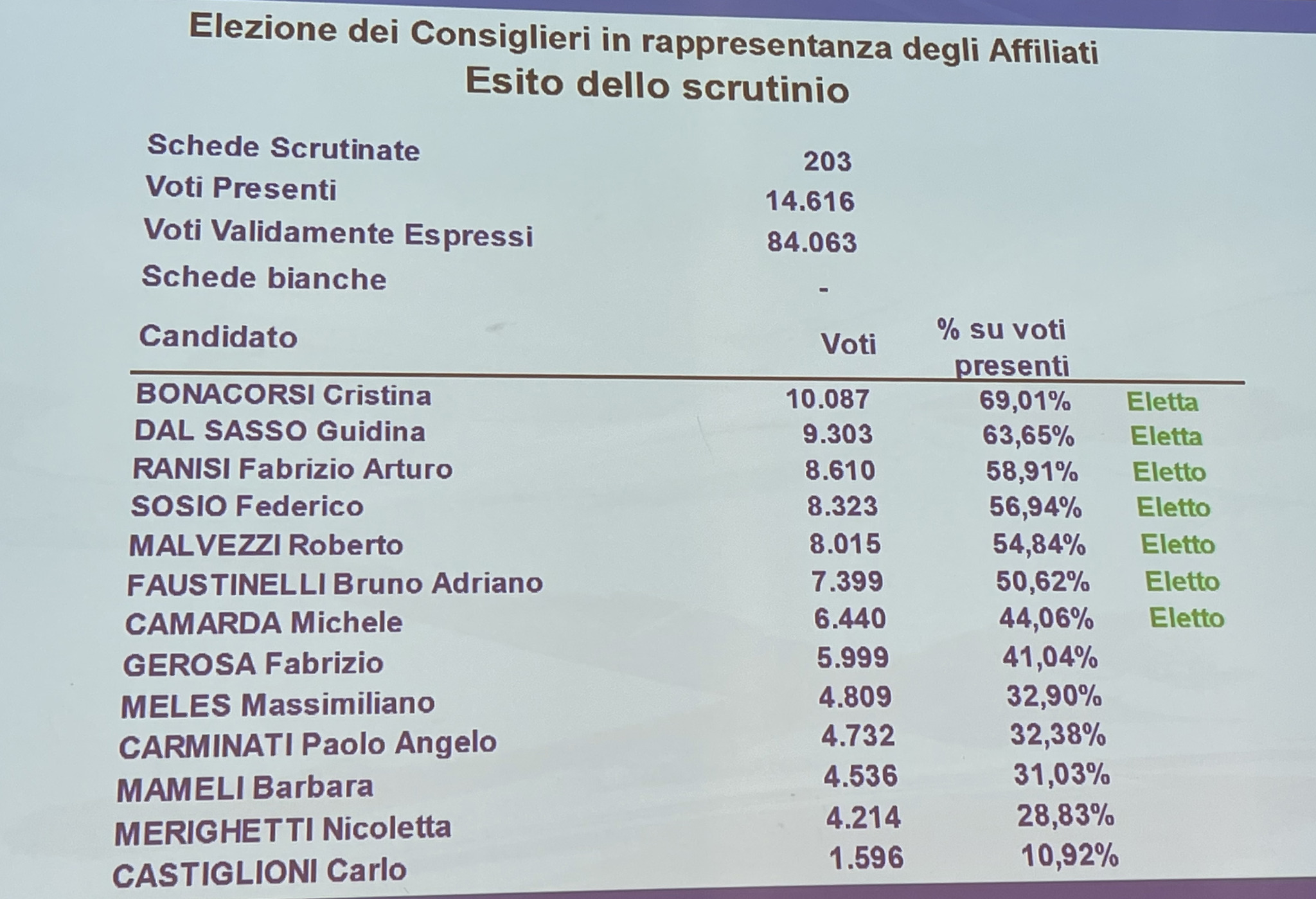 Elezione dei Consiglieri in rappresentanza degli Affiliati
Esito dello scrutinio

Schede Scrutinate 203
Voti Presenti 14.616
Voti Validamente Espressi 84.063
Schede bianche -

| Candidato | Voti | % su voti presenti | |
|---|---|---|---|
| BONACORSI Cristina | 10.087 | 69,01% | Eletta |
| DAL SASSO Guidina | 9.303 | 63,65% | Eletta |
| RANISI Fabrizio Arturo | 8.610 | 58,91% | Eletto |
| SOSIO Federico | 8.323 | 56,94% | Eletto |
| MALVEZZI Roberto | 8.015 | 54,84% | Eletto |
| FAUSTINELLI Bruno Adriano | 7.399 | 50,62% | Eletto |
| CAMARDA Michele | 6.440 | 44,06% | Eletto |
| GEROSA Fabrizio | 5.999 | 41,04% | |
| MELES Massimiliano | 4.809 | 32,90% | |
| CARMINATI Paolo Angelo | 4.732 | 32,38% | |
| MAMELI Barbara | 4.536 | 31,03% | |
| MERIGHETTI Nicoletta | 4.214 | 28,83% | |
| CASTIGLIONI Carlo | 1.596 | 10,92% | |